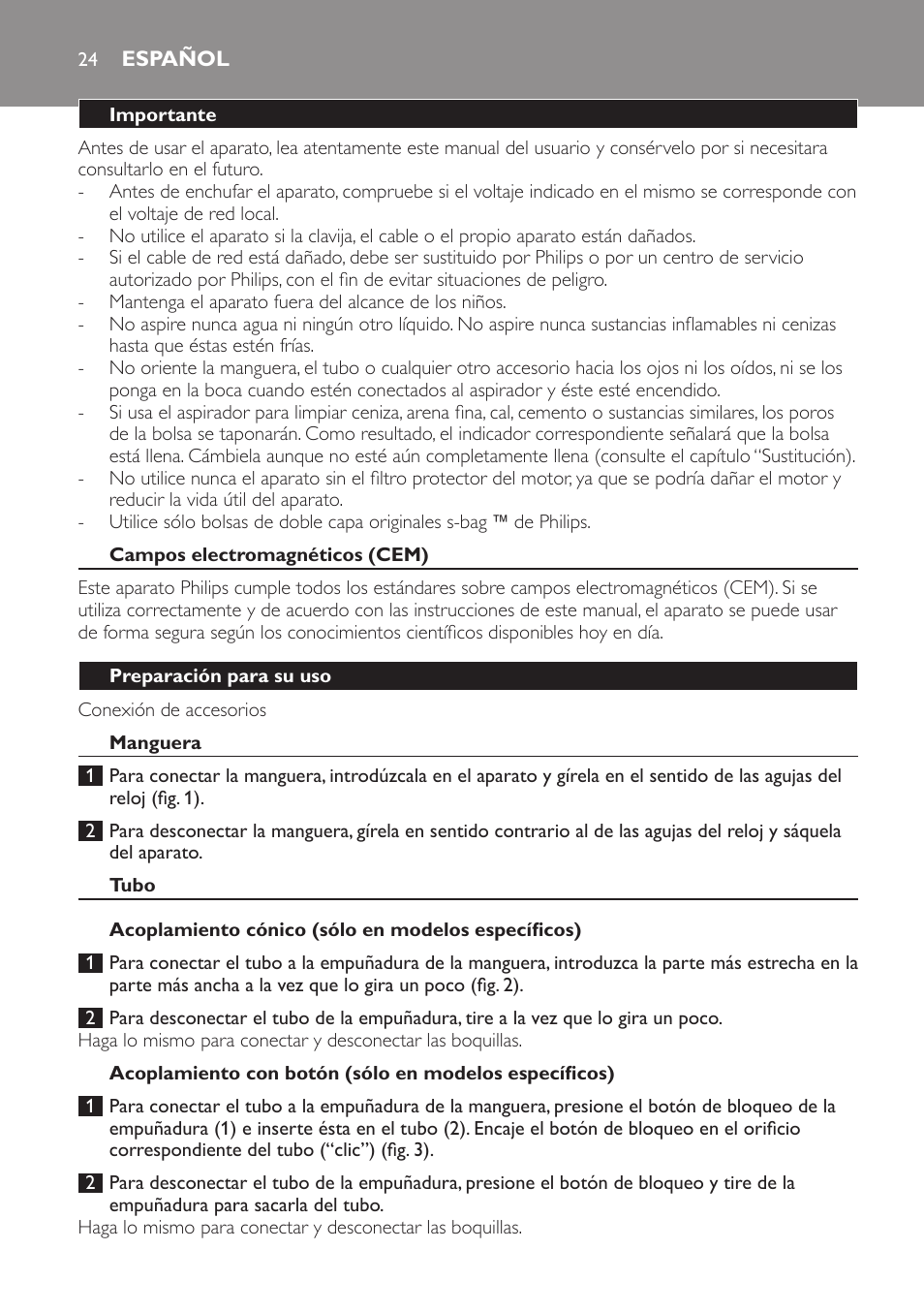 24 ESPAÑOL

Importante

Antes de usar el aparato, lea atentamente este manual del usuario y consérvelo por si necesitara consultarlo en el futuro.
- Antes de enchufar el aparato, compruebe si el voltaje indicado en el mismo se corresponde con el voltaje de red local.
- No utilice el aparato si la clavija, el cable o el propio aparato están dañados.
- Si el cable de red está dañado, debe ser sustituido por Philips o por un centro de servicio autorizado por Philips, con el fin de evitar situaciones de peligro.
- Mantenga el aparato fuera del alcance de los niños.
- No aspire nunca agua ni ningún otro líquido. No aspire nunca sustancias inflamables ni cenizas hasta que éstas estén frías.
- No oriente la manguera, el tubo o cualquier otro accesorio hacia los ojos ni los oídos, ni se los ponga en la boca cuando estén conectados al aspirador y éste esté encendido.
- Si usa el aspirador para limpiar ceniza, arena fina, cal, cemento o sustancias similares, los poros de la bolsa se taponarán. Como resultado, el indicador correspondiente señalará que la bolsa está llena. Cámbiela aunque no esté aún completamente llena (consulte el capítulo “Sustitución).
- No utilice nunca el aparato sin el filtro protector del motor, ya que se podría dañar el motor y reducir la vida útil del aparato.
- Utilice sólo bolsas de doble capa originales s-bag ™ de Philips.

Campos electromagnéticos (CEM)

Este aparato Philips cumple todos los estándares sobre campos electromagnéticos (CEM). Si se utiliza correctamente y de acuerdo con las instrucciones de este manual, el aparato se puede usar de forma segura según los conocimientos científicos disponibles hoy en día.

Preparación para su uso

Conexión de accesorios

Manguera

1 Para conectar la manguera, introdúzcala en el aparato y gírela en el sentido de las agujas del reloj (fig. 1).

2 Para desconectar la manguera, gírela en sentido contrario al de las agujas del reloj y sáquela del aparato.

Tubo

Acoplamiento cónico (sólo en modelos específicos)

1 Para conectar el tubo a la empuñadura de la manguera, introduzca la parte más estrecha en la parte más ancha a la vez que lo gira un poco (fig. 2).

2 Para desconectar el tubo de la empuñadura, tire a la vez que lo gira un poco.
Haga lo mismo para conectar y desconectar las boquillas.

Acoplamiento con botón (sólo en modelos específicos)

1 Para conectar el tubo a la empuñadura de la manguera, presione el botón de bloqueo de la empuñadura (1) e inserte ésta en el tubo (2). Encaje el botón de bloqueo en el orificio correspondiente del tubo (“clic”) (fig. 3).

2 Para desconectar el tubo de la empuñadura, presione el botón de bloqueo y tire de la empuñadura para sacarla del tubo.
Haga lo mismo para conectar y desconectar las boquillas.